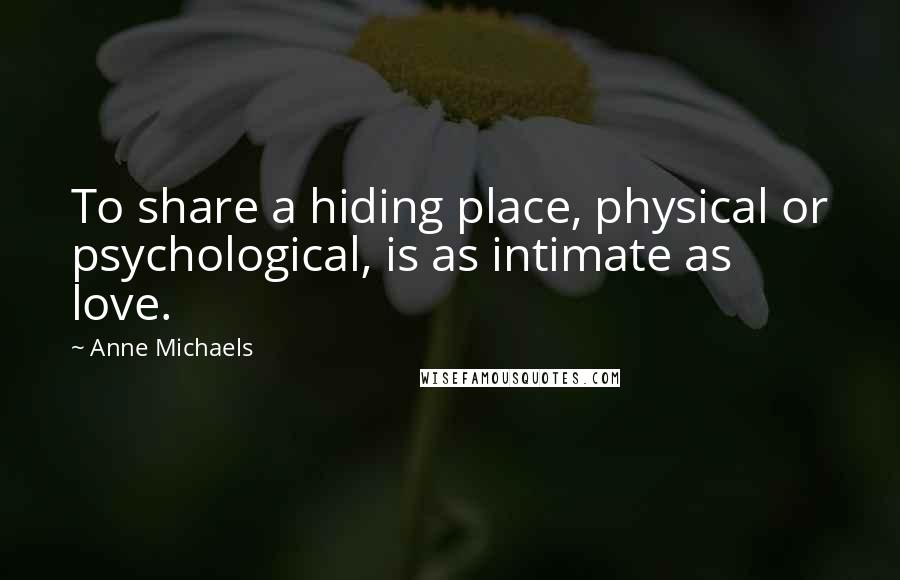 To share a hiding place, physical or psychological, is as intimate as love.

~ Anne Michaels

WISEFAMOUSQUOTES.COM